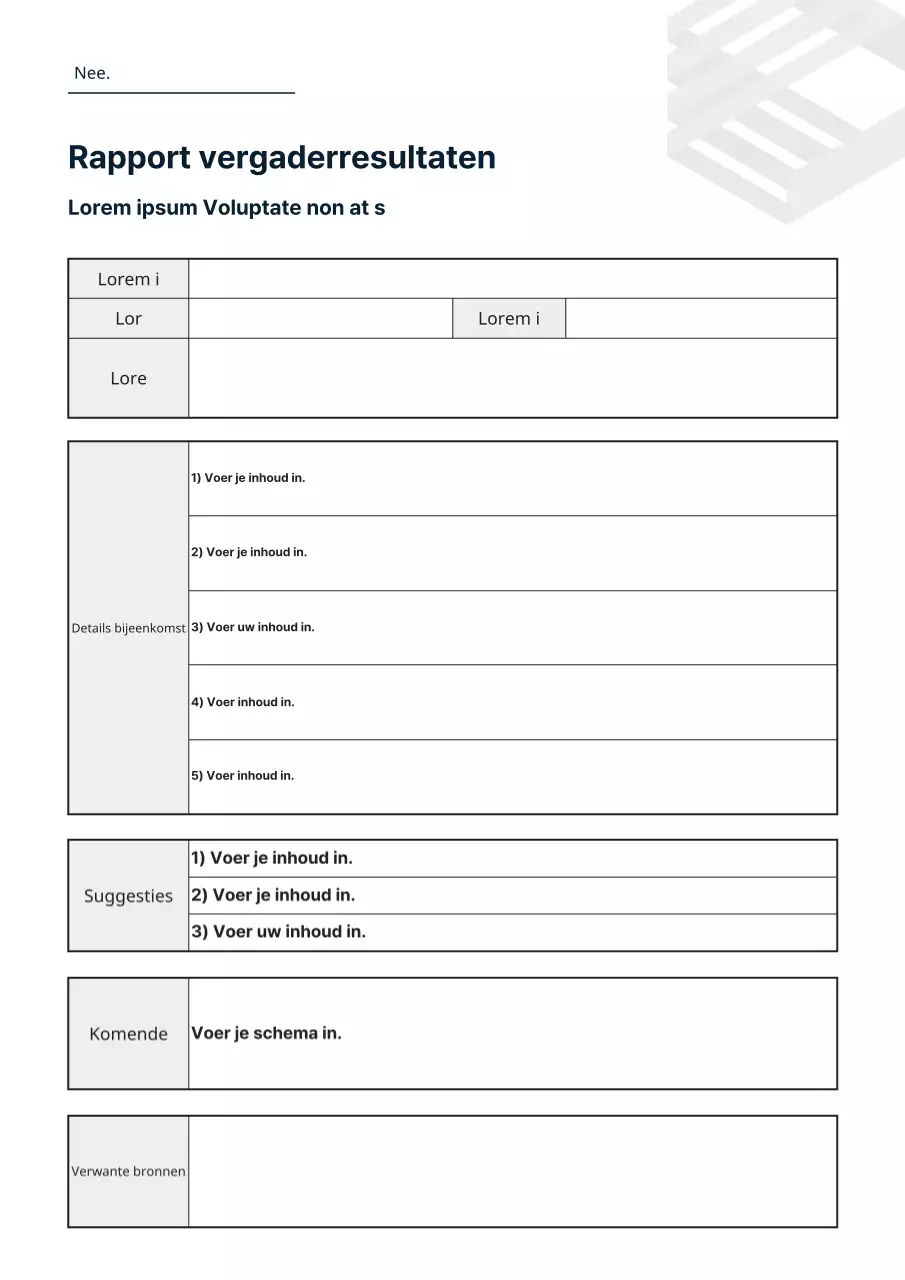 Nee.

Rapport vergaderresultaten

Lorem ipsum Voluptate non at s

| Lorem i | | | |
|---|---|---|---|
| Lor | | Lorem i | |
| Lore | | | |

| Details bijeenkomst | 1) Voer je inhoud in. |
|---|---|
| | 2) Voer je inhoud in. |
| | 3) Voer uw inhoud in. |
| | 4) Voer inhoud in. |
| | 5) Voer inhoud in. |

| Suggesties | 1) Voer je inhoud in. |
|---|---|
| | 2) Voer je inhoud in. |
| | 3) Voer uw inhoud in. |

| Komende | Voer je schema in. |
|---|---|

| Verwante bronnen | |
|---|---|